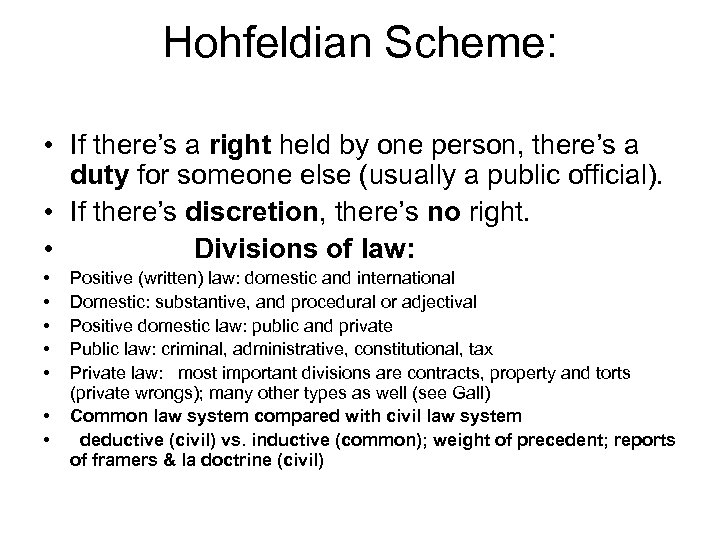 Hohfeldian Scheme:

• If there's a right held by one person, there's a duty for someone else (usually a public official).
• If there's discretion, there's no right.
• Divisions of law:
• Positive (written) law: domestic and international
• Domestic: substantive, and procedural or adjectival
• Positive domestic law: public and private
• Public law: criminal, administrative, constitutional, tax
• Private law: most important divisions are contracts, property and torts (private wrongs); many other types as well (see Gall)
• Common law system compared with civil law system
• deductive (civil) vs. inductive (common); weight of precedent; reports of framers & la doctrine (civil)